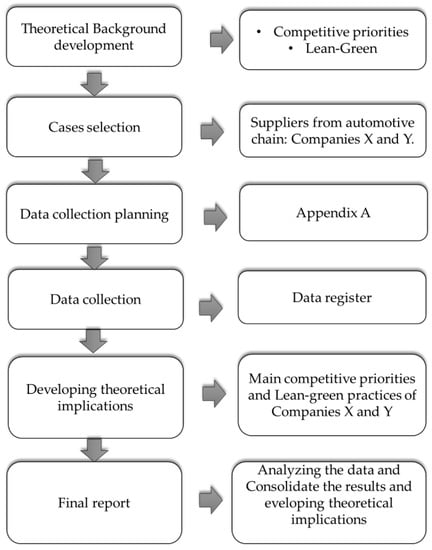 Theoretical Background development

• Competitive priorities
• Lean-Green

Cases selection

Suppliers from automotive chain: Companies X and Y.

Data collection planning

Appendix A

Data collection

Data register

Developing theoretical implications

Main competitive priorities and Lean-green practices of Companies X and Y

Final report

Analyzing the data and Consolidate the results and eveloping theoretical implications